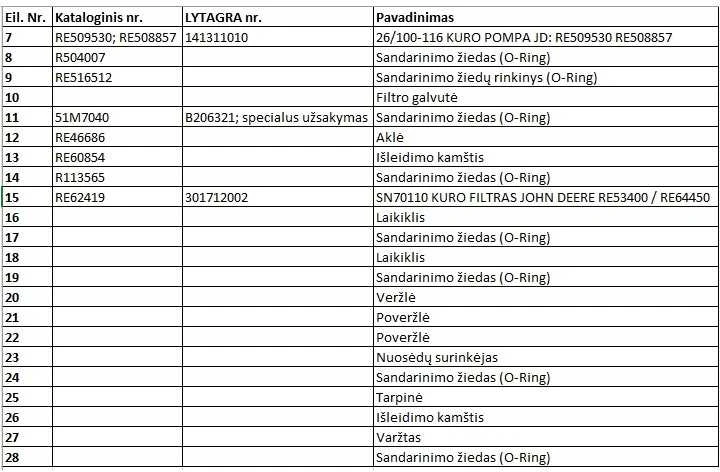 | Eil. Nr. | Kataloginis nr. | LYTAGRA nr. | Pavadinimas |
|---|---|---|---|
| 7 | RE509530; RE508857 | 141311010 | 26/100-116 KURO POMPA JD: RE509530 RE508857 |
| 8 | R504007 | | Sandarinimo žiedas (O-Ring) |
| 9 | RE516512 | | Sandarinimo žiedų rinkinys (O-Ring) |
| 10 | | | Filtro galvutė |
| 11 | 51M7040 | B206321; specialus užsakymas | Sandarinimo žiedas (O-Ring) |
| 12 | RE46686 | | Aklė |
| 13 | RE60854 | | Išleidimo kamštis |
| 14 | R113565 | | Sandarinimo žiedas (O-Ring) |
| 15 | RE62419 | 301712002 | SN70110 KURO FILTRAS JOHN DEERE RE53400 / RE64450 |
| 16 | | | Laikiklis |
| 17 | | | Sandarinimo žiedas (O-Ring) |
| 18 | | | Laikiklis |
| 19 | | | Sandarinimo žiedas (O-Ring) |
| 20 | | | Veržlė |
| 21 | | | Poveržlė |
| 22 | | | Poveržlė |
| 23 | | | Nuosėdų surinkėjas |
| 24 | | | Sandarinimo žiedas (O-Ring) |
| 25 | | | Tarpinė |
| 26 | | | Išleidimo kamštis |
| 27 | | | Varžtas |
| 28 | | | Sandarinimo žiedas (O-Ring) |